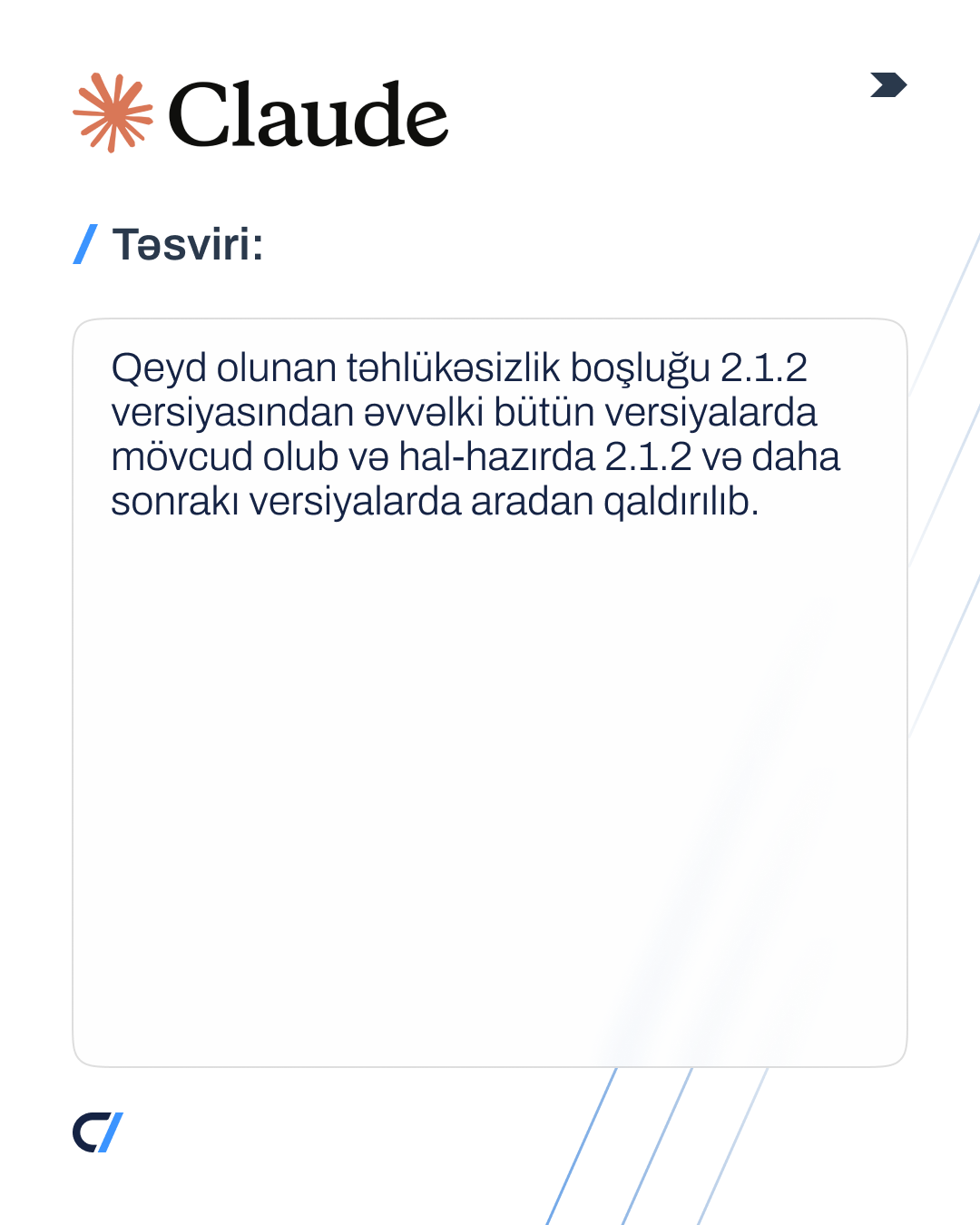 Claude

/ Təsviri:

Qeyd olunan təhlükəsizlik boşluğu 2.1.2 versiyasından əvvəlki bütün versiyalarda mövcud olub və hal-hazırda 2.1.2 və daha sonrakı versiyalarda aradan qaldırılıb.